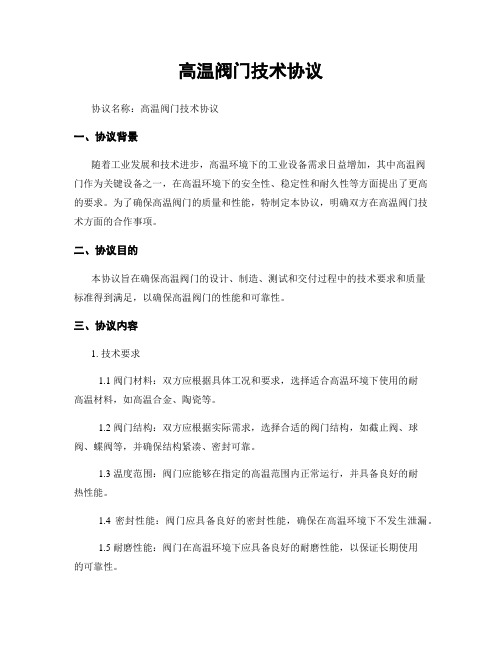 高温阀门技术协议

协议名称：高温阀门技术协议

一、协议背景

随着工业发展和技术进步，高温环境下的工业设备需求日益增加，其中高温阀门作为关键设备之一，在高温环境下的安全性、稳定性和耐久性等方面提出了更高的要求。为了确保高温阀门的质量和性能，特制定本协议，明确双方在高温阀门技术方面的合作事项。

二、协议目的

本协议旨在确保高温阀门的设计、制造、测试和交付过程中的技术要求和质量标准得到满足，以确保高温阀门的性能和可靠性。

三、协议内容

1. 技术要求

1.1 阀门材料：双方应根据具体工况和要求，选择适合高温环境下使用的耐高温材料，如高温合金、陶瓷等。

1.2 阀门结构：双方应根据实际需求，选择合适的阀门结构，如截止阀、球阀、蝶阀等，并确保结构紧凑、密封可靠。

1.3 温度范围：阀门应能够在指定的高温范围内正常运行，并具备良好的耐热性能。

1.4 密封性能：阀门应具备良好的密封性能，确保在高温环境下不发生泄漏。

1.5 耐磨性能：阀门在高温环境下应具备良好的耐磨性能，以保证长期使用的可靠性。